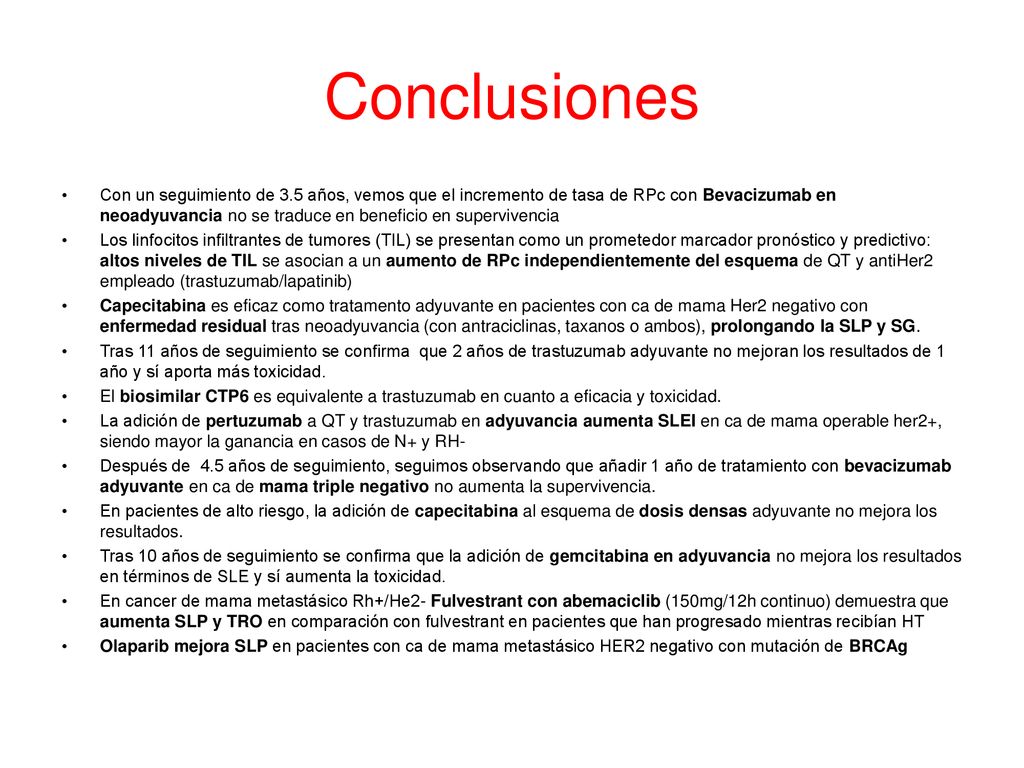 Conclusiones

• Con un seguimiento de 3.5 años, vemos que el incremento de tasa de RPc con Bevacizumab en neoadyuvancia no se traduce en beneficio en supervivencia
• Los linfocitos infiltrantes de tumores (TIL) se presentan como un prometedor marcador pronóstico y predictivo: altos niveles de TIL se asocian a un aumento de RPc independientemente del esquema de QT y antiHer2 empleado (trastuzumab/lapatinib)
• Capecitabina es eficaz como tratamento adyuvante en pacientes con ca de mama Her2 negativo con enfermedad residual tras neoadyuvancia (con antraciclinas, taxanos o ambos), prolongando la SLP y SG.
• Tras 11 años de seguimiento se confirma que 2 años de trastuzumab adyuvante no mejoran los resultados de 1 año y sí aporta más toxicidad.
• El biosimilar CTP6 es equivalente a trastuzumab en cuanto a eficacia y toxicidad.
• La adición de pertuzumab a QT y trastuzumab en adyuvancia aumenta SLEI en ca de mama operable her2+, siendo mayor la ganancia en casos de N+ y RH-
• Después de 4.5 años de seguimiento, seguimos observando que añadir 1 año de tratamiento con bevacizumab adyuvante en ca de mama triple negativo no aumenta la supervivencia.
• En pacientes de alto riesgo, la adición de capecitabina al esquema de dosis densas adyuvante no mejora los resultados.
• Tras 10 años de seguimiento se confirma que la adición de gemcitabina en adyuvancia no mejora los resultados en términos de SLE y sí aumenta la toxicidad.
• En cancer de mama metastásico Rh+/He2- Fulvestrant con abemaciclib (150mg/12h continuo) demuestra que aumenta SLP y TRO en comparación con fulvestrant en pacientes que han progresado mientras recibían HT
• Olaparib mejora SLP en pacientes con ca de mama metastásico HER2 negativo con mutación de BRCAg